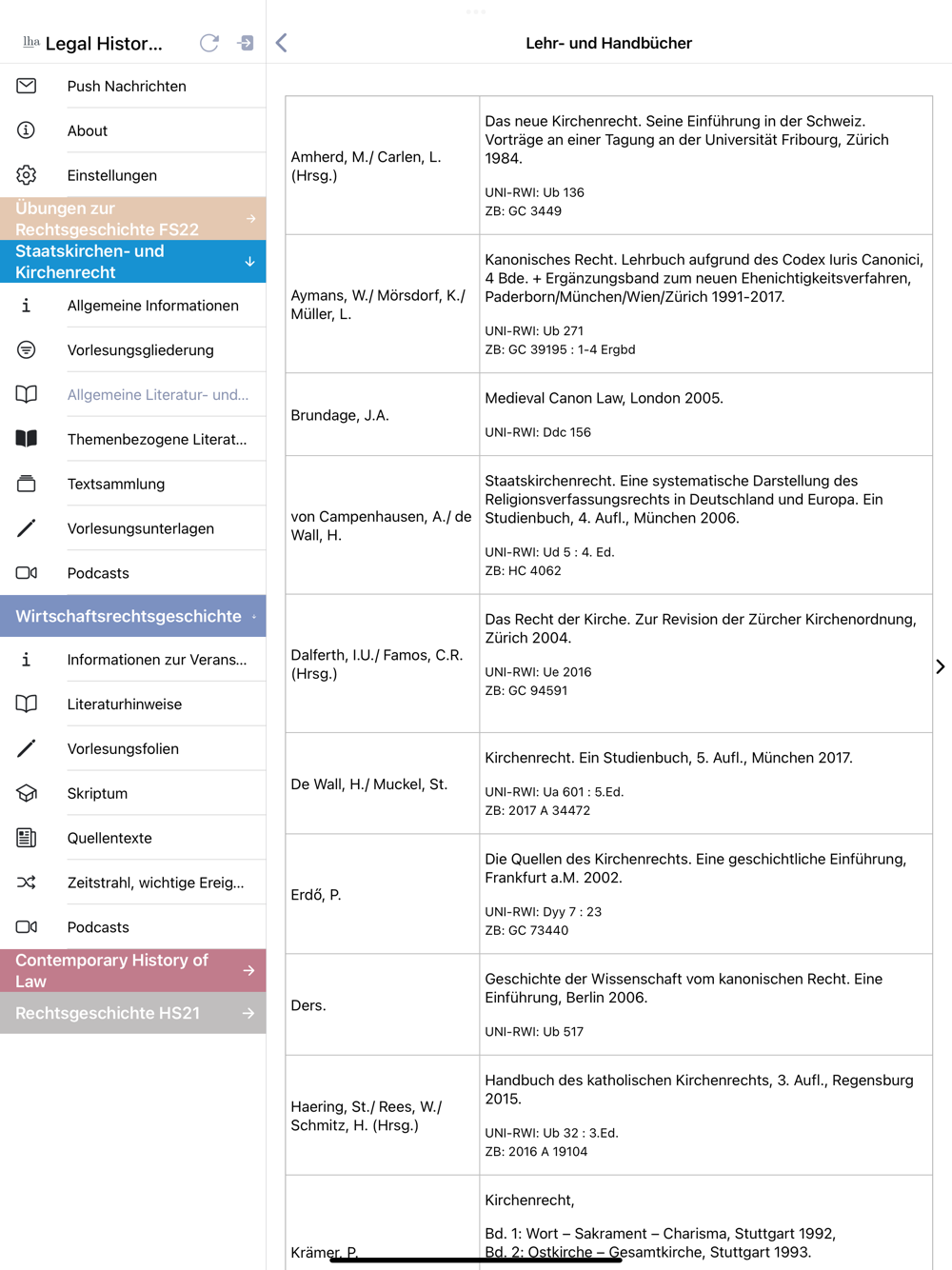 lha Legal Histor...

Push Nachrichten

About

Einstellungen

Übungen zur Rechtsgeschichte FS22

Staatskirchen- und Kirchenrecht

Allgemeine Informationen

Vorlesungsgliederung

Allgemeine Literatur- und...

Themenbezogene Literat...

Textsammlung

Vorlesungsunterlagen

Podcasts

Wirtschaftsrechtsgeschichte

Informationen zur Verans...

Literaturhinweise

Vorlesungsfolien

Skriptum

Quellentexte

Zeitstrahl, wichtige Ereig...

Podcasts

Contemporary History of Law

Rechtsgeschichte HS21

Lehr- und Handbücher

| | |
|---|---|
| Amherd, M./ Carlen, L. (Hrsg.) | Das neue Kirchenrecht. Seine Einführung in der Schweiz. Vorträge an einer Tagung an der Universität Fribourg, Zürich 1984. UNI-RWI: Ub 136 ZB: GC 3449 |
| Aymans, W./ Mörsdorf, K./ Müller, L. | Kanonisches Recht. Lehrbuch aufgrund des Codex Iuris Canonici, 4 Bde. + Ergänzungsband zum neuen Ehenichtigkeitsverfahren, Paderborn/München/Wien/Zürich 1991-2017. UNI-RWI: Ub 271 ZB: GC 39195 : 1-4 Ergbd |
| Brundage, J.A. | Medieval Canon Law, London 2005. UNI-RWI: Ddc 156 |
| von Campenhausen, A./ de Wall, H. | Staatskirchenrecht. Eine systematische Darstellung des Religionsverfassungsrechts in Deutschland und Europa. Ein Studienbuch, 4. Aufl., München 2006. UNI-RWI: Ud 5 : 4. Ed. ZB: HC 4062 |
| Dalferth, I.U./ Famos, C.R. (Hrsg.) | Das Recht der Kirche. Zur Revision der Zürcher Kirchenordnung, Zürich 2004. UNI-RWI: Ue 2016 ZB: GC 94591 |
| De Wall, H./ Muckel, St. | Kirchenrecht. Ein Studienbuch, 5. Aufl., München 2017. UNI-RWI: Ua 601 : 5.Ed. ZB: 2017 A 34472 |
| Erdő, P. | Die Quellen des Kirchenrechts. Eine geschichtliche Einführung, Frankfurt a.M. 2002. UNI-RWI: Dyy 7 : 23 ZB: GC 73440 |
| Ders. | Geschichte der Wissenschaft vom kanonischen Recht. Eine Einführung, Berlin 2006. UNI-RWI: Ub 517 |
| Haering, St./ Rees, W./ Schmitz, H. (Hrsg.) | Handbuch des katholischen Kirchenrechts, 3. Aufl., Regensburg 2015. UNI-RWI: Ub 32 : 3.Ed. ZB: 2016 A 19104 |
| Krämer, P. | Kirchenrecht, Bd. 1: Wort – Sakrament – Charisma, Stuttgart 1992, Bd. 2: Ostkirche – Gesamtkirche, Stuttgart 1993. |